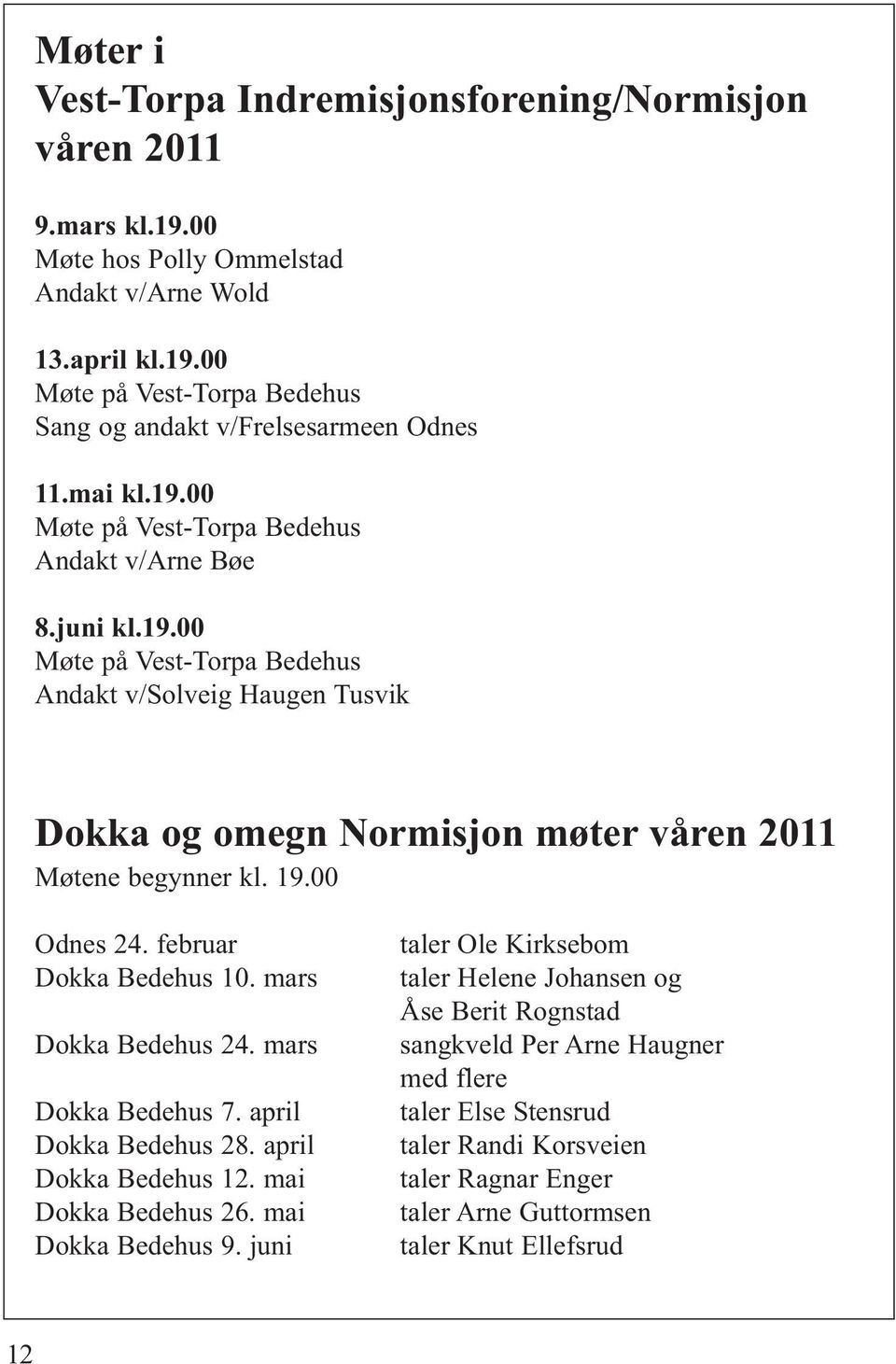 Møter i
Vest-Torpa Indremisjonsforening/Normisjon
våren 2011

9.mars kl.19.00
Møte hos Polly Ommelstad
Andakt v/Arne Wold

13.april kl.19.00
Møte på Vest-Torpa Bedehus
Sang og andakt v/Frelsesarmeen Odnes

11.mai kl.19.00
Møte på Vest-Torpa Bedehus
Andakt v/Arne Bøe

8.juni kl.19.00
Møte på Vest-Torpa Bedehus
Andakt v/Solveig Haugen Tusvik

Dokka og omegn Normisjon møter våren 2011
Møtene begynner kl. 19.00

| | |
|---|---|
| Odnes 24. februar | taler Ole Kirksebom |
| Dokka Bedehus 10. mars | taler Helene Johansen og Åse Berit Rognstad |
| Dokka Bedehus 24. mars | sangkveld Per Arne Haugner med flere |
| Dokka Bedehus 7. april | taler Else Stensrud |
| Dokka Bedehus 28. april | taler Randi Korsveien |
| Dokka Bedehus 12. mai | taler Ragnar Enger |
| Dokka Bedehus 26. mai | taler Arne Guttormsen |
| Dokka Bedehus 9. juni | taler Knut Ellefsrud |

12